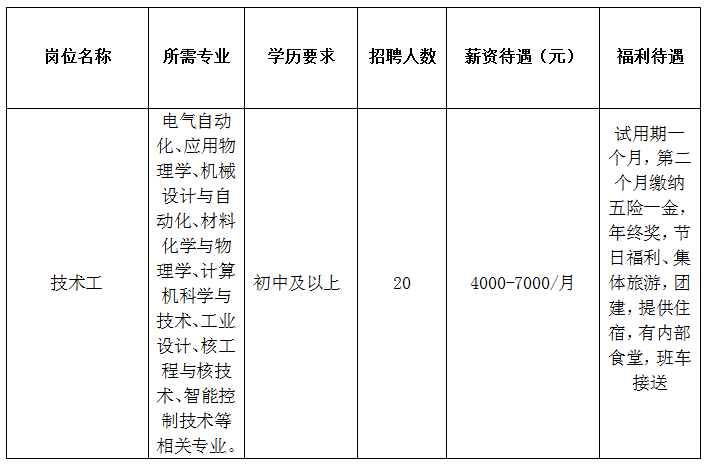 | 岗位名称 | 所需专业 | 学历要求 | 招聘人数 | 薪资待遇（元） | 福利待遇 |
|---|---|---|---|---|---|
| 技术工 | 电气自动化、应用物理学、机械设计与自动化、材料化学与物理学、计算机科学与技术、工业设计、核工程与核技术、智能控制技术等相关专业。 | 初中及以上 | 20 | 4000-7000/月 | 试用期一个月，第二个月缴纳五险一金，年终奖，节日福利、集体旅游，团建，提供住宿，有内部食堂，班车接送 |